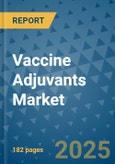 REPORT

Vaccine Adjuvants Market

182 pages

2025